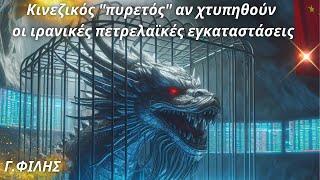 Κινεζικός "πυρετός" αν χτυπηθούν οι ιρανικές πετρελαϊκές εγκαταστάσεις

Γ.ΦΙΛΗΣ